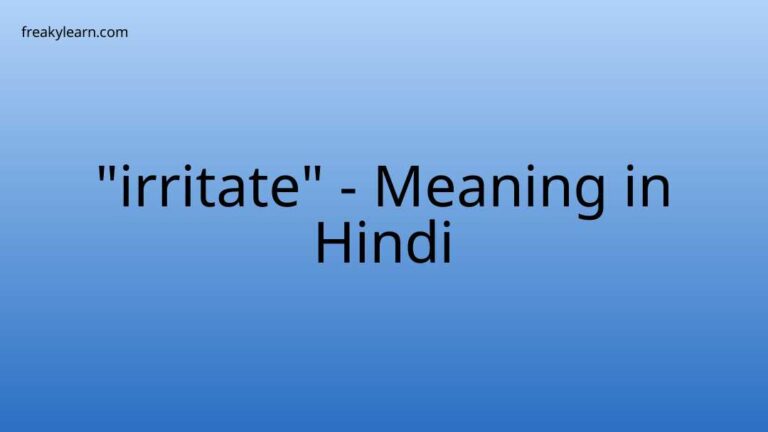 freakylearn.com

"irritate" - Meaning in Hindi